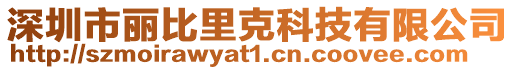 深圳市丽比里克科技有限公司
http://szmoirawyat1.cn.coovee.com